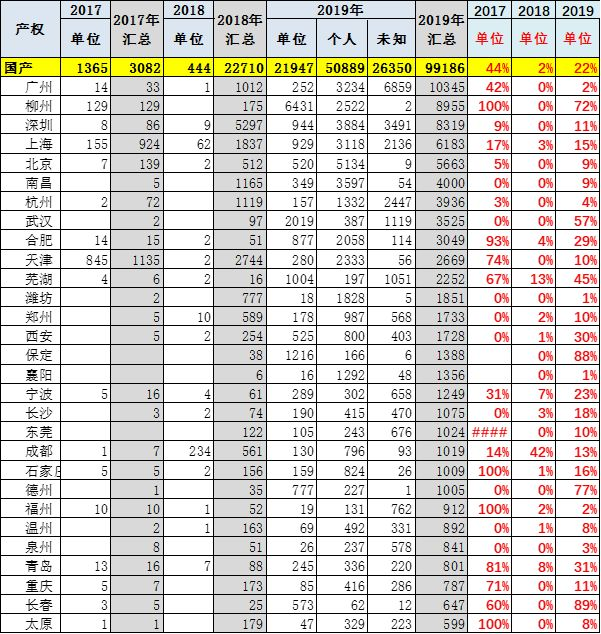 | 产权 | 2017 单位 | 2017年汇总 | 2018 单位 | 2018年汇总 | 2019年 单位 | 2019年 个人 | 2019年 未知 | 2019年汇总 | 2017 单位 | 2018 单位 | 2019 单位 |
|---|---|---|---|---|---|---|---|---|---|---|---|
| 国产 | 1365 | 3082 | 444 | 22710 | 21947 | 50889 | 26350 | 99186 | 44% | 2% | 22% |
| 广州 | 14 | 33 | 1 | 1012 | 252 | 3234 | 6859 | 10345 | 42% | 0% | 2% |
| 柳州 | 129 | 129 | | 175 | 6431 | 2522 | 2 | 8955 | 100% | 0% | 72% |
| 深圳 | 8 | 86 | 9 | 5297 | 944 | 3884 | 3491 | 8319 | 9% | 0% | 11% |
| 上海 | 155 | 924 | 62 | 1837 | 929 | 3118 | 2136 | 6183 | 17% | 3% | 15% |
| 北京 | 7 | 139 | 2 | 512 | 520 | 5134 | 9 | 5663 | 5% | 0% | 9% |
| 南昌 | | 5 | | 1165 | 349 | 3597 | 54 | 4000 | 0% | 0% | 9% |
| 杭州 | 2 | 72 | | 1119 | 157 | 1332 | 2447 | 3936 | 3% | 0% | 4% |
| 武汉 | | 2 | | 97 | 2019 | 387 | 1119 | 3525 | 0% | 0% | 57% |
| 合肥 | 14 | 15 | 2 | 51 | 877 | 2058 | 114 | 3049 | 93% | 4% | 29% |
| 天津 | 845 | 1135 | 2 | 2744 | 280 | 2333 | 56 | 2669 | 74% | 0% | 10% |
| 芜湖 | 4 | 6 | 2 | 16 | 1004 | 197 | 1051 | 2252 | 67% | 13% | 45% |
| 潍坊 | | 2 | | 777 | 18 | 1828 | 5 | 1851 | 0% | 0% | 1% |
| 郑州 | | 5 | 10 | 589 | 178 | 987 | 568 | 1733 | 0% | 2% | 10% |
| 西安 | | 5 | 2 | 254 | 525 | 800 | 403 | 1728 | 0% | 1% | 30% |
| 保定 | | | | 38 | 1216 | 166 | 6 | 1388 | | 0% | 88% |
| 襄阳 | | | | 6 | 16 | 1292 | 48 | 1356 | | 0% | 1% |
| 宁波 | 5 | 16 | 4 | 61 | 289 | 302 | 658 | 1249 | 31% | 7% | 23% |
| 长沙 | | 3 | 2 | 74 | 190 | 415 | 470 | 1075 | 0% | 3% | 18% |
| 东莞 | | | | 122 | 105 | 243 | 676 | 1024 | #### | 0% | 10% |
| 成都 | 1 | 7 | 234 | 561 | 130 | 796 | 93 | 1019 | 14% | 42% | 13% |
| 石家庄 | 5 | 5 | 2 | 156 | 159 | 824 | 26 | 1009 | 100% | 1% | 16% |
| 德州 | | 1 | | 35 | 777 | 227 | 1 | 1005 | 0% | 0% | 77% |
| 福州 | 10 | 10 | 1 | 52 | 19 | 131 | 762 | 912 | 100% | 2% | 2% |
| 温州 | | 2 | 1 | 163 | 69 | 492 | 331 | 892 | 0% | 1% | 8% |
| 泉州 | | 8 | | 51 | 26 | 237 | 578 | 841 | 0% | 0% | 3% |
| 青岛 | 13 | 16 | 7 | 88 | 245 | 336 | 220 | 801 | 81% | 8% | 31% |
| 重庆 | 5 | 7 | | 173 | 85 | 416 | 286 | 787 | 71% | 0% | 11% |
| 长春 | 3 | 5 | | 25 | 573 | 62 | 12 | 647 | 60% | 0% | 89% |
| 太原 | 1 | 1 | | 179 | 47 | 329 | 223 | 599 | 100% | 0% | 8% |